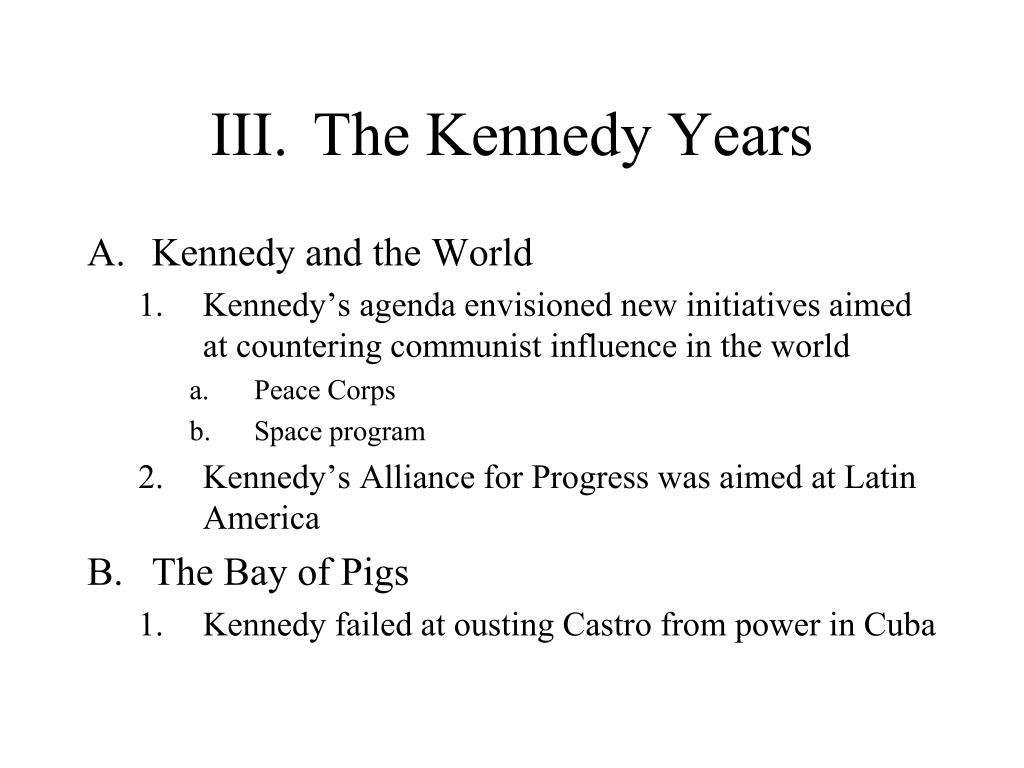 III. The Kennedy Years

A. Kennedy and the World

1. Kennedy’s agenda envisioned new initiatives aimed at countering communist influence in the world

a. Peace Corps

b. Space program

2. Kennedy’s Alliance for Progress was aimed at Latin America

B. The Bay of Pigs

1. Kennedy failed at ousting Castro from power in Cuba